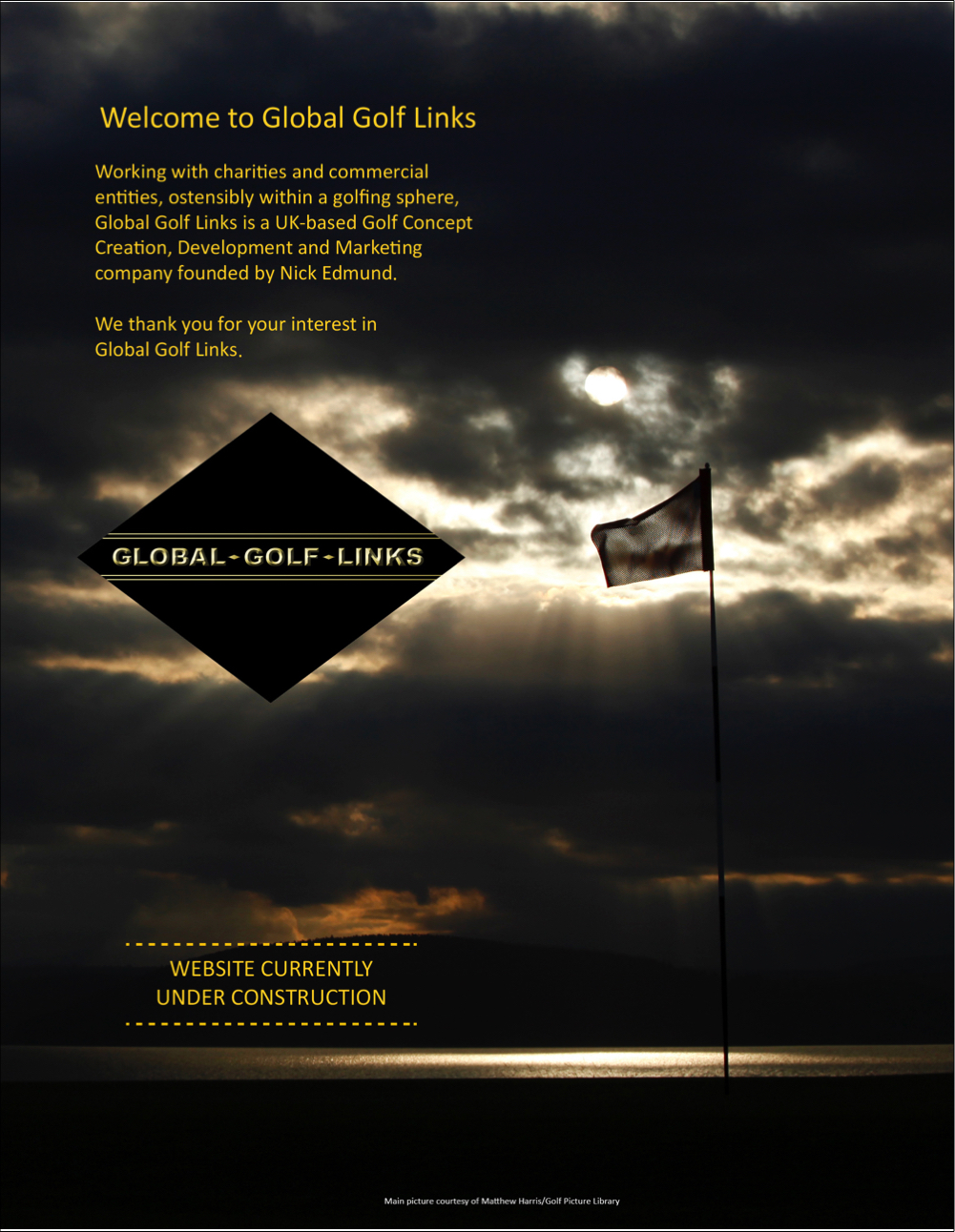 Welcome to Global Golf Links

Working with charities and commercial entities, ostensibly within a golfing sphere, Global Golf Links is a UK-based Golf Concept Creation, Development and Marketing company founded by Nick Edmund.

We thank you for your interest in Global Golf Links.

GLOBAL-GOLF-LINKS

WEBSITE CURRENTLY
UNDER CONSTRUCTION

Main picture courtesy of Matthew Harris/Golf Picture Library